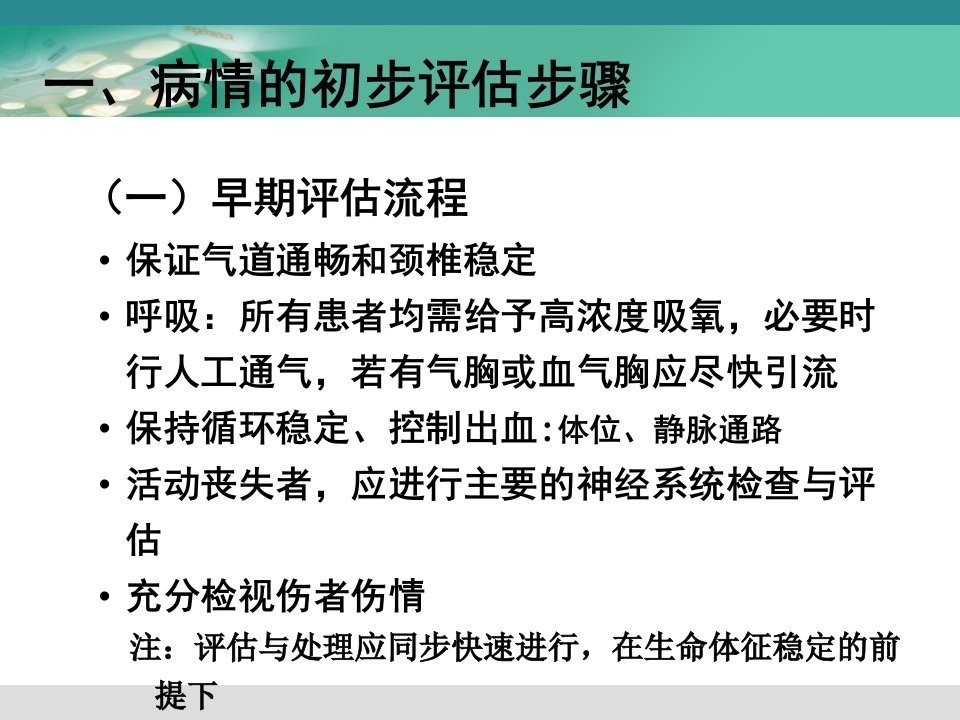 一、病情的初步评估步骤

（一）早期评估流程

• 保证气道通畅和颈椎稳定
• 呼吸：所有患者均需给予高浓度吸氧，必要时行人工通气，若有气胸或血气胸应尽快引流
• 保持循环稳定、控制出血:体位、静脉通路
• 活动丧失者，应进行主要的神经系统检查与评估
• 充分检视伤者伤情

注：评估与处理应同步快速进行，在生命体征稳定的前提下